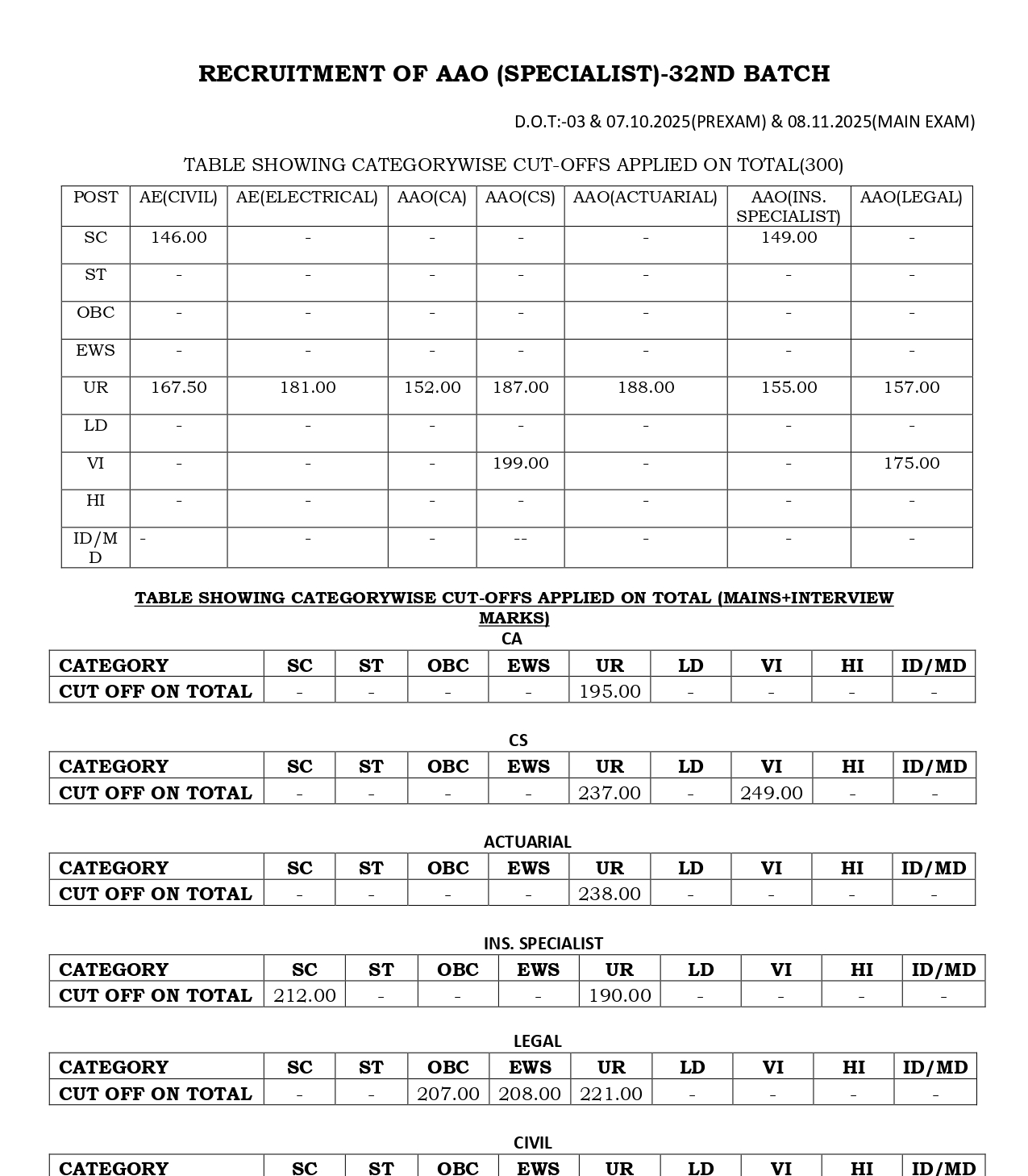 RECRUITMENT OF AAO (SPECIALIST)-32ND BATCH

D.O.T:-03 & 07.10.2025(PREXAM) & 08.11.2025(MAIN EXAM)

TABLE SHOWING CATEGORYWISE CUT-OFFS APPLIED ON TOTAL(300)

| POST | AE(CIVIL) | AE(ELECTRICAL) | AAO(CA) | AAO(CS) | AAO(ACTUARIAL) | AAO(INS. SPECIALIST) | AAO(LEGAL) |
|---|---|---|---|---|---|---|---|
| SC | 146.00 | - | - | - | - | 149.00 | - |
| ST | - | - | - | - | - | - | - |
| OBC | - | - | - | - | - | - | - |
| EWS | - | - | - | - | - | - | - |
| UR | 167.50 | 181.00 | 152.00 | 187.00 | 188.00 | 155.00 | 157.00 |
| LD | - | - | - | - | - | - | - |
| VI | - | - | - | 199.00 | - | - | 175.00 |
| HI | - | - | - | - | - | - | - |
| ID/MD | - | - | - | -- | - | - | - |

TABLE SHOWING CATEGORYWISE CUT-OFFS APPLIED ON TOTAL (MAINS+INTERVIEW MARKS)

CA

| CATEGORY | SC | ST | OBC | EWS | UR | LD | VI | HI | ID/MD |
|---|---|---|---|---|---|---|---|---|---|
| CUT OFF ON TOTAL | - | - | - | - | 195.00 | - | - | - | - |

CS

| CATEGORY | SC | ST | OBC | EWS | UR | LD | VI | HI | ID/MD |
|---|---|---|---|---|---|---|---|---|---|
| CUT OFF ON TOTAL | - | - | - | - | 237.00 | - | 249.00 | - | - |

ACTUARIAL

| CATEGORY | SC | ST | OBC | EWS | UR | LD | VI | HI | ID/MD |
|---|---|---|---|---|---|---|---|---|---|
| CUT OFF ON TOTAL | - | - | - | - | 238.00 | - | - | - | - |

INS. SPECIALIST

| CATEGORY | SC | ST | OBC | EWS | UR | LD | VI | HI | ID/MD |
|---|---|---|---|---|---|---|---|---|---|
| CUT OFF ON TOTAL | 212.00 | - | - | - | 190.00 | - | - | - | - |

LEGAL

| CATEGORY | SC | ST | OBC | EWS | UR | LD | VI | HI | ID/MD |
|---|---|---|---|---|---|---|---|---|---|
| CUT OFF ON TOTAL | - | - | 207.00 | 208.00 | 221.00 | - | - | - | - |

CIVIL

| CATEGORY | SC | ST | OBC | EWS | UR | LD | VI | HI | ID/MD |
|---|---|---|---|---|---|---|---|---|---|